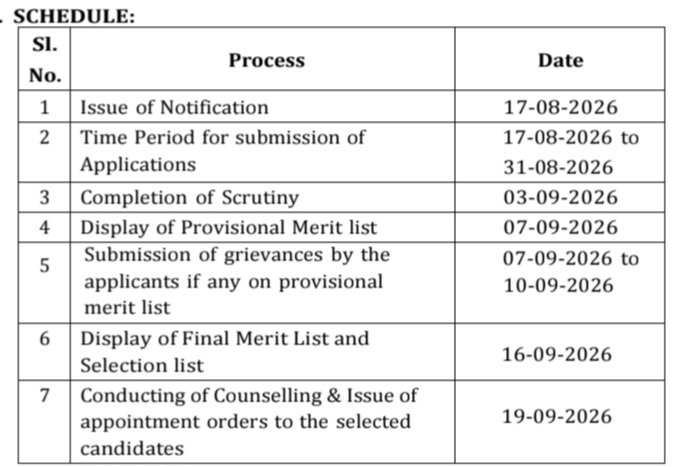 . SCHEDULE:

| Sl. No. | Process | Date |
|---|---|---|
| 1 | Issue of Notification | 17-08-2026 |
| 2 | Time Period for submission of Applications | 17-08-2026 to 31-08-2026 |
| 3 | Completion of Scrutiny | 03-09-2026 |
| 4 | Display of Provisional Merit list | 07-09-2026 |
| 5 | Submission of grievances by the applicants if any on provisional merit list | 07-09-2026 to 10-09-2026 |
| 6 | Display of Final Merit List and Selection list | 16-09-2026 |
| 7 | Conducting of Counselling & Issue of appointment orders to the selected candidates | 19-09-2026 |